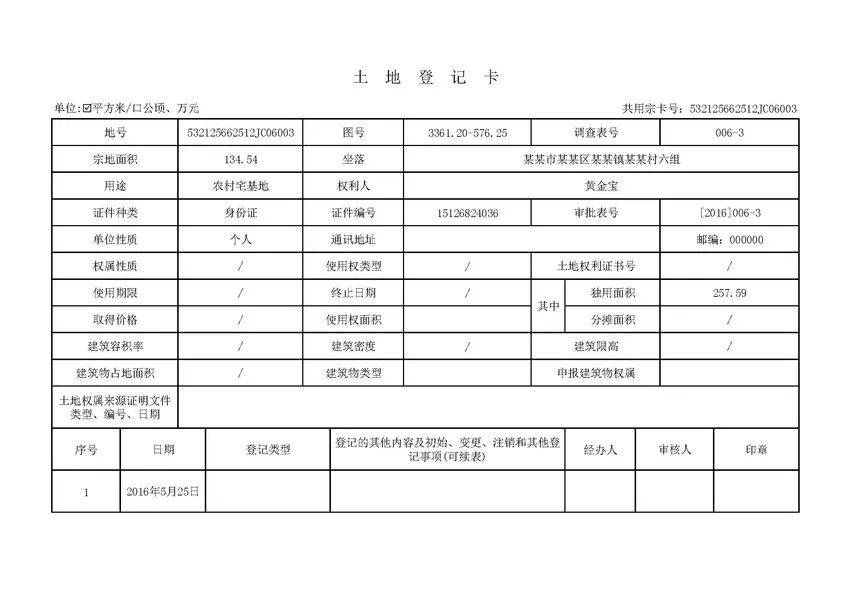 土 地 登 记 卡

单位:☑平方米/☐公顷、万元

共用宗卡号:532125662512JC06003

| 地号 | 532125662512JC06003 | 图号 | 3361.20-576.25 | 调查表号 | | 006-3 |
|---|---|---|---|---|---|---|
| 宗地面积 | 134.54 | 坐落 | 某某市某某区某某镇某某村六组 | | | |
| 用途 | 农村宅基地 | 权利人 | 黄金宝 | | | |
| 证件种类 | 身份证 | 证件编号 | 15126824036 | 审批表号 | | [2016]006-3 |
| 单位性质 | 个人 | 通讯地址 | | | | 邮编:000000 |
| 权属性质 | / | 使用权类型 | / | 土地权利证书号 | | / |
| 使用期限 | / | 终止日期 | / | 其中 | 独用面积 | 257.59 |
| 取得价格 | / | 使用权面积 | | | 分摊面积 | / |
| 建筑容积率 | / | 建筑密度 | / | 建筑限高 | | / |
| 建筑物占地面积 | / | 建筑物类型 | | 申报建筑物权属 | | |
| 土地权属来源证明文件类型、编号、日期 | | | | | | |

| 序号 | 日期 | 登记类型 | 登记的其他内容及初始、变更、注销和其他登记事项(可续表) | 经办人 | 审核人 | 印章 |
|---|---|---|---|---|---|---|
| 1 | 2016年5月25日 | | | | | |